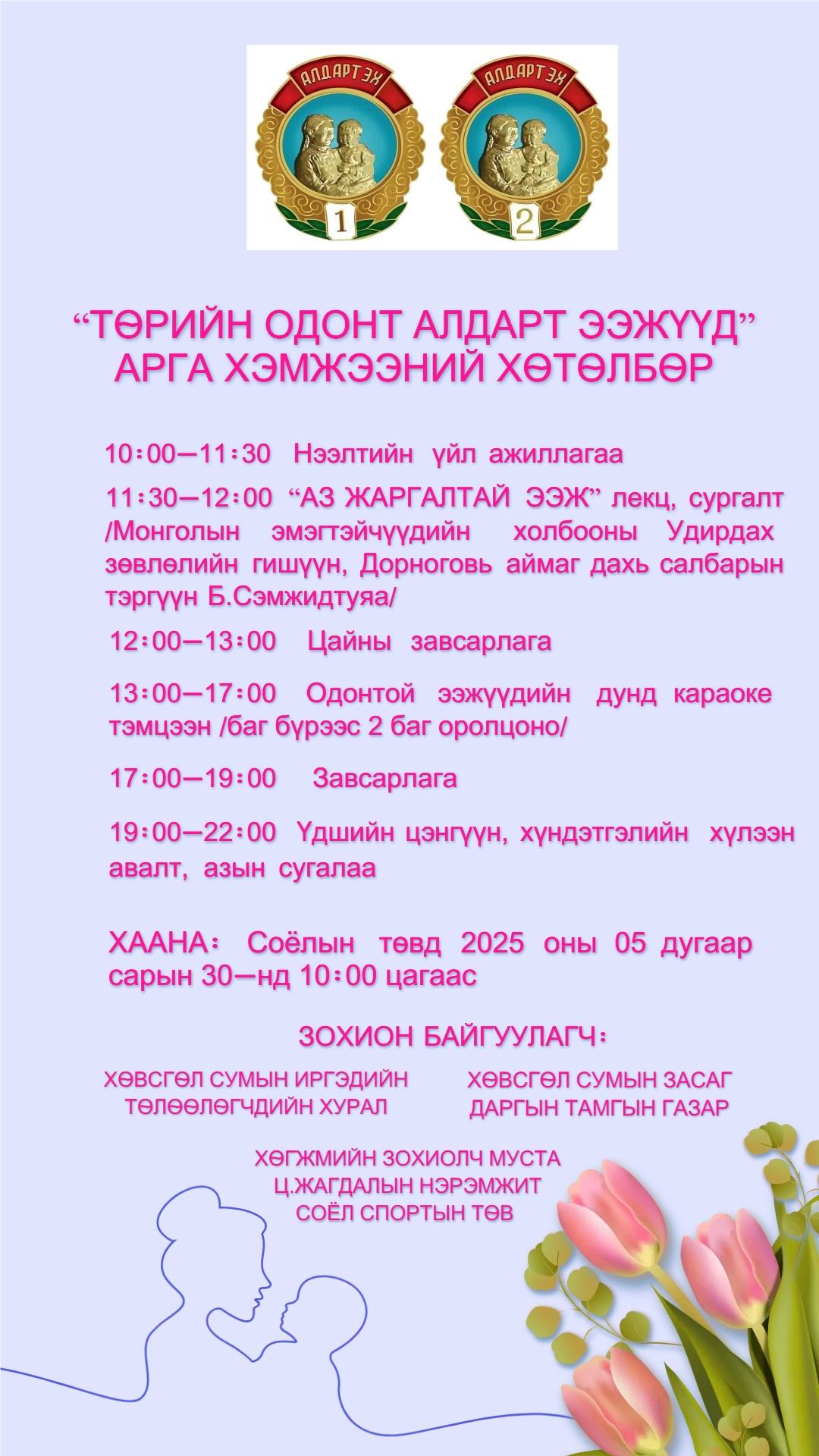 АЛДАРТ ЭХ
1

АЛДАРТ ЭХ
2

“ТӨРИЙН ОДОНТ АЛДАРТ ЭЭЖҮҮД” АРГА ХЭМЖЭЭНИЙ ХӨТӨЛБӨР

10:00—11:30 Нээлтийн үйл ажиллагаа

11:30—12:00 “АЗ ЖАРГАЛТАЙ ЭЭЖ” лекц, сургалт /Монголын эмэгтэйчүүдийн холбооны Удирдах зөвлөлийн гишүүн, Дорноговь аймаг дахь салбарын тэргүүн Б.Сэмжидтуяа/

12:00—13:00 Цайны завсарлага

13:00—17:00 Одонтой ээжүүдийн дунд караоке тэмцээн /баг бүрээс 2 баг оролцоно/

17:00—19:00 Завсарлага

19:00—22:00 Үдшийн цэнгүүн, хүндэтгэлийн хүлээн авалт, азын сугалаа

ХААНА: Соёлын төвд 2025 оны 05 дугаар сарын 30—нд 10:00 цагаас

ЗОХИОН БАЙГУУЛАГЧ:

ХӨВСГӨЛ СУМЫН ИРГЭДИЙН ТӨЛӨӨЛӨГЧДИЙН ХУРАЛ

ХӨВСГӨЛ СУМЫН ЗАСАГ ДАРГЫН ТАМГЫН ГАЗАР

ХӨГЖМИЙН ЗОХИОЛЧ МУСТА Ц.ЖАГДАЛЫН НЭРЭМЖИТ СОЁЛ СПОРТЫН ТӨВ